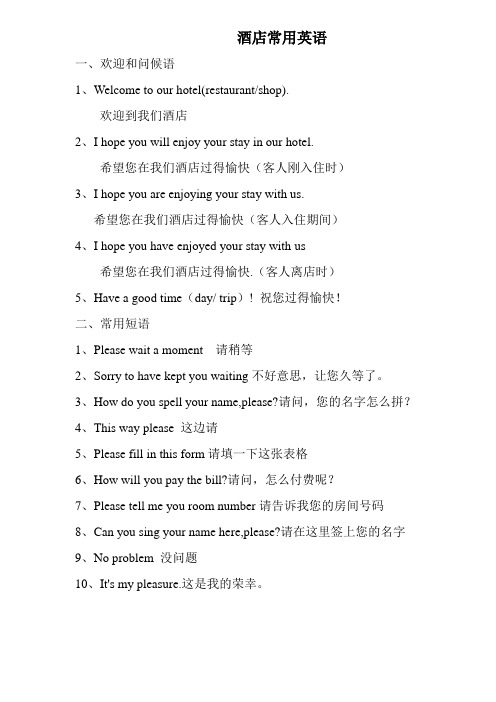 酒店常用英语

一、欢迎和问候语

1、Welcome to our hotel(restaurant/shop).

欢迎到我们酒店

2、I hope you will enjoy your stay in our hotel.

希望您在我们酒店过得愉快（客人刚入住时）

3、I hope you are enjoying your stay with us.

希望您在我们酒店过得愉快（客人入住期间）

4、I hope you have enjoyed your stay with us

希望您在我们酒店过得愉快.（客人离店时）

5、Have a good time（day/ trip）！祝您过得愉快！

二、常用短语

1、Please wait a moment 请稍等

2、Sorry to have kept you waiting 不好意思，让您久等了。

3、How do you spell your name,please?请问，您的名字怎么拼？

4、This way please 这边请

5、Please fill in this form 请填一下这张表格

6、How will you pay the bill?请问，怎么付费呢？

7、Please tell me you room number 请告诉我您的房间号码

8、Can you sing your name here,please?请在这里签上您的名字

9、No problem 没问题

10、It's my pleasure.这是我的荣幸。